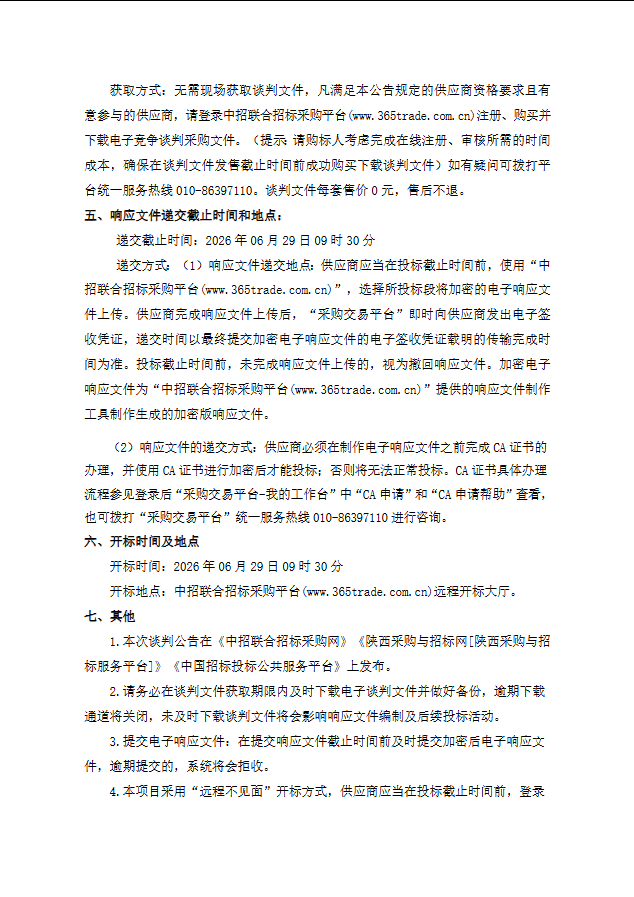 获取方式：无需现场获取谈判文件，凡满足本公告规定的供应商资格要求且有意参与的供应商，请登录中招联合招标采购平台(www.365trade.com.cn)注册、购买并下载电子竞争谈判采购文件。（提示：请购标人考虑完成在线注册、审核所需的时间成本，确保在谈判文件发售截止时间前成功购买下载谈判文件）如有疑问可拨打平台统一服务热线 010-86397110。谈判文件每套售价 0 元，售后不退。

五、响应文件递交截止时间和地点：

递交截止时间：2026 年 06 月 29 日 09 时 30 分

递交方式：（1）响应文件递交地点：供应商应当在投标截止时间前，使用“中招联合招标采购平台(www.365trade.com.cn)”，选择所投标段将加密的电子响应文件上传。供应商完成响应文件上传后，“采购交易平台”即时向供应商发出电子签收凭证，递交时间以最终提交加密电子响应文件的电子签收凭证载明的传输完成时间为准。投标截止时间前，未完成响应文件上传的，视为撤回响应文件。加密电子响应文件为“中招联合招标采购平台(www.365trade.com.cn)”提供的响应文件制作工具制作生成的加密版响应文件。

（2）响应文件的递交方式：供应商必须在制作电子响应文件之前完成 CA 证书的办理，并使用 CA 证书进行加密后才能投标；否则将无法正常投标。CA 证书具体办理流程参见登录后“采购交易平台-我的工作台”中“CA 申请”和“CA 申请帮助”查看，也可拨打“采购交易平台”统一服务热线 010-86397110 进行咨询。

六、开标时间及地点

开标时间：2026 年 06 月 29 日 09 时 30 分

开标地点：中招联合招标采购平台(www.365trade.com.cn)远程开标大厅。

七、其他

1.本次谈判公告在《中招联合招标采购网》《陕西采购与招标网[陕西采购与招标服务平台]》《中国招标投标公共服务平台》上发布。

2.请务必在谈判文件获取期限内及时下载电子谈判文件并做好备份，逾期下载通道将关闭，未及时下载谈判文件将会影响响应文件编制及后续投标活动。

3.提交电子响应文件：在提交响应文件截止时间前及时提交加密后电子响应文件，逾期提交的，系统将会拒收。

4.本项目采用“远程不见面”开标方式，供应商应当在投标截止时间前，登录